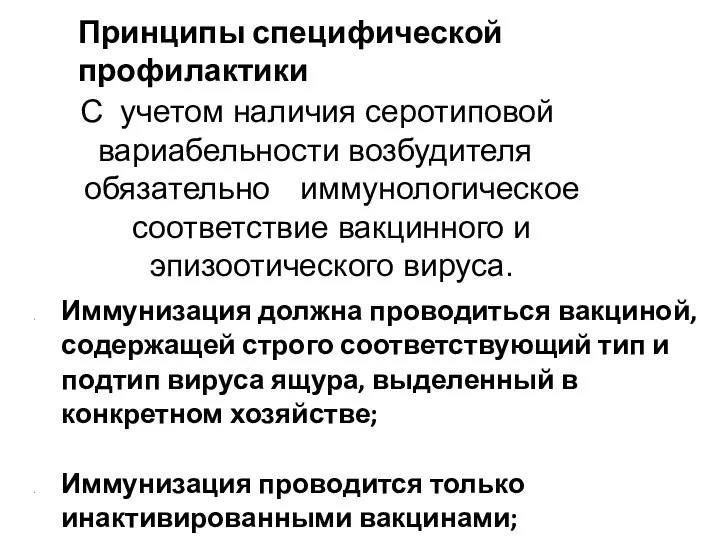 Принципы специфической профилактики

С учетом наличия серотиповой вариабельности возбудителя обязательно иммунологическое соответствие вакцинного и эпизоотического вируса.

Иммунизация должна проводиться вакциной, содержащей строго соответствующий тип и подтип вируса ящура, выделенный в конкретном хозяйстве;

Иммунизация проводится только инактивированными вакцинами;